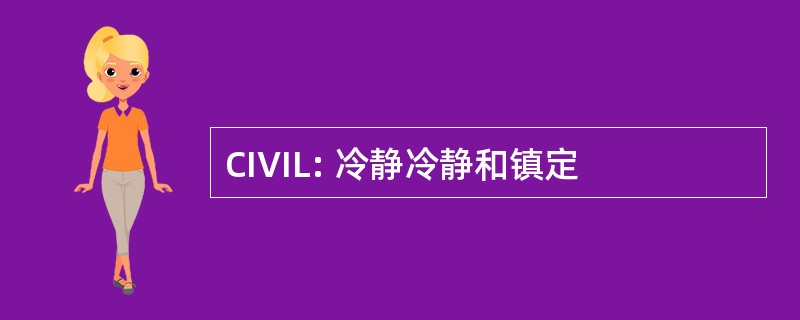 CIVIL: 冷静冷静和镇定